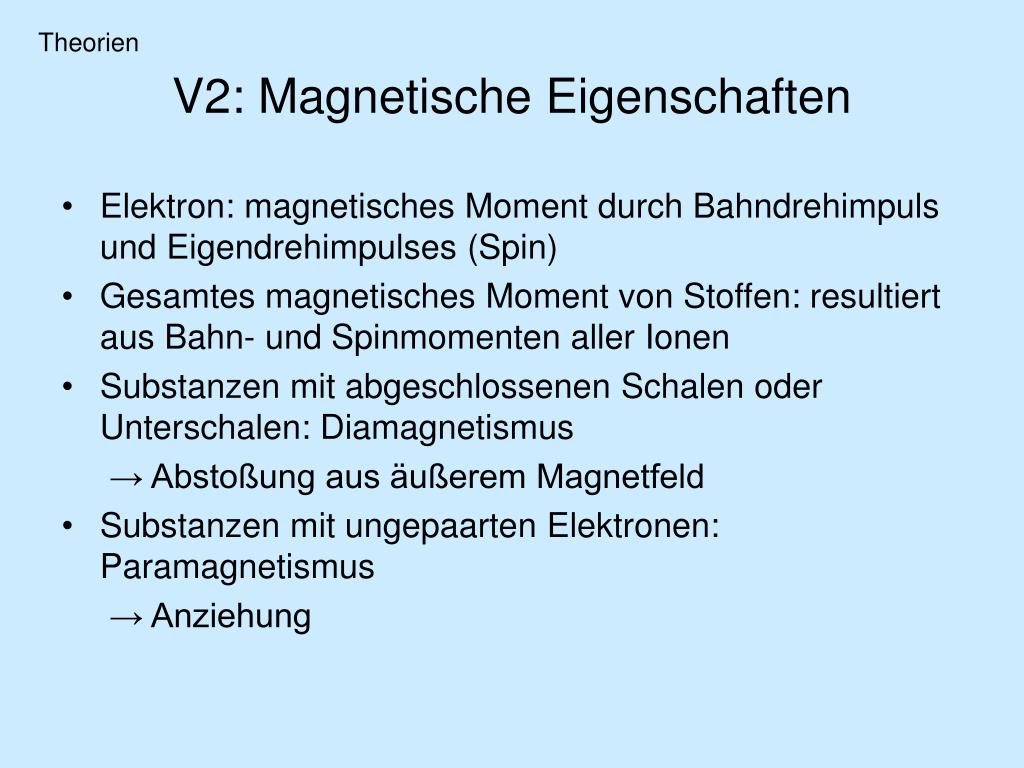 Theorien

V2: Magnetische Eigenschaften

• Elektron: magnetisches Moment durch Bahndrehimpuls und Eigendrehimpulses (Spin)
• Gesamtes magnetisches Moment von Stoffen: resultiert aus Bahn- und Spinmomenten aller Ionen
• Substanzen mit abgeschlossenen Schalen oder Unterschalen: Diamagnetismus
→ Abstoßung aus äußerem Magnetfeld
• Substanzen mit ungepaarten Elektronen: Paramagnetismus
→ Anziehung